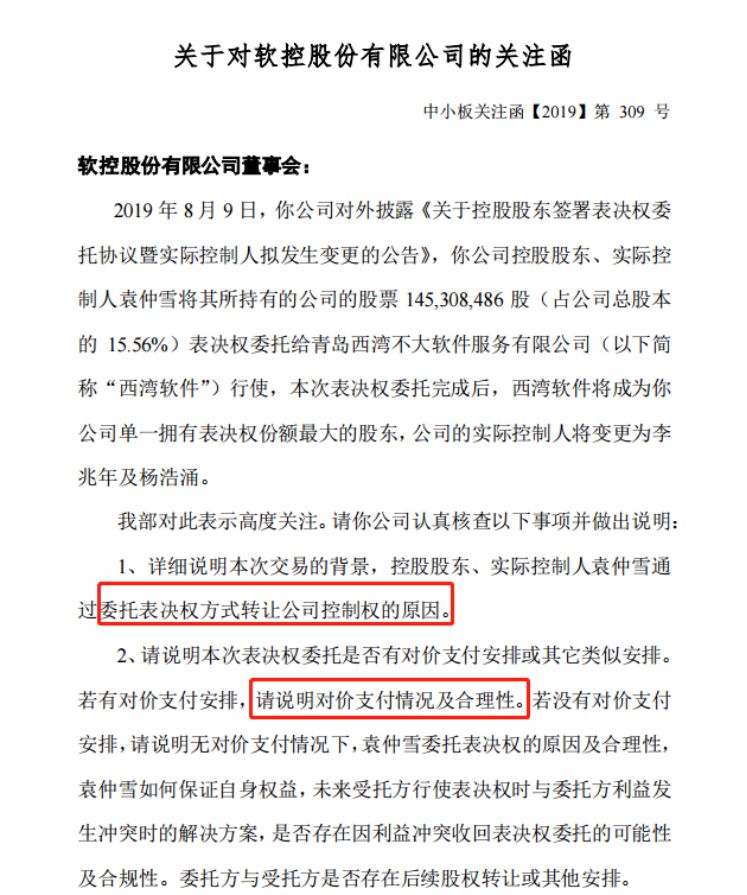 关于对软控股份有限公司的关注函

中小板关注函【2019】第 309 号

软控股份有限公司董事会：

2019 年 8 月 9 日，你公司对外披露《关于控股股东签署表决权委托协议暨实际控制人拟发生变更的公告》，你公司控股股东、实际控制人袁仲雪将其所持有的公司的股票 145,308,486 股（占公司总股本的 15.56%）表决权委托给青岛西湾不大软件服务有限公司（以下简称“西湾软件”）行使，本次表决权委托完成后，西湾软件将成为你公司单一拥有表决权份额最大的股东，公司的实际控制人将变更为李兆年及杨浩涌。

我部对此表示高度关注。请你公司认真核查以下事项并做出说明：

1、详细说明本次交易的背景，控股股东、实际控制人袁仲雪通过委托表决权方式转让公司控制权的原因。

2、请说明本次表决权委托是否有对价支付安排或其它类似安排。若有对价支付安排，请说明对价支付情况及合理性。若没有对价支付安排，请说明无对价支付情况下，袁仲雪委托表决权的原因及合理性，袁仲雪如何保证自身权益，未来受托方行使表决权时与委托方利益发生冲突时的解决方案，是否存在因利益冲突收回表决权委托的可能性及合规性。委托方与受托方是否存在后续股权转让或其他安排。